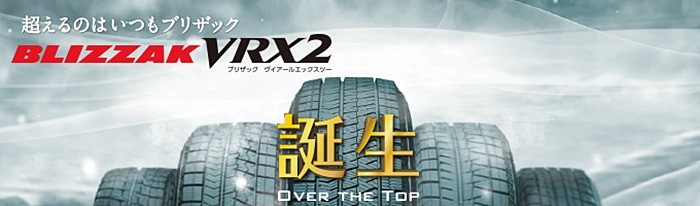 超えるのはいつもブリザック
BLIZZAK VRX2
ブリザック ヴイアールエックスツー
誕生
OVER THE TOP